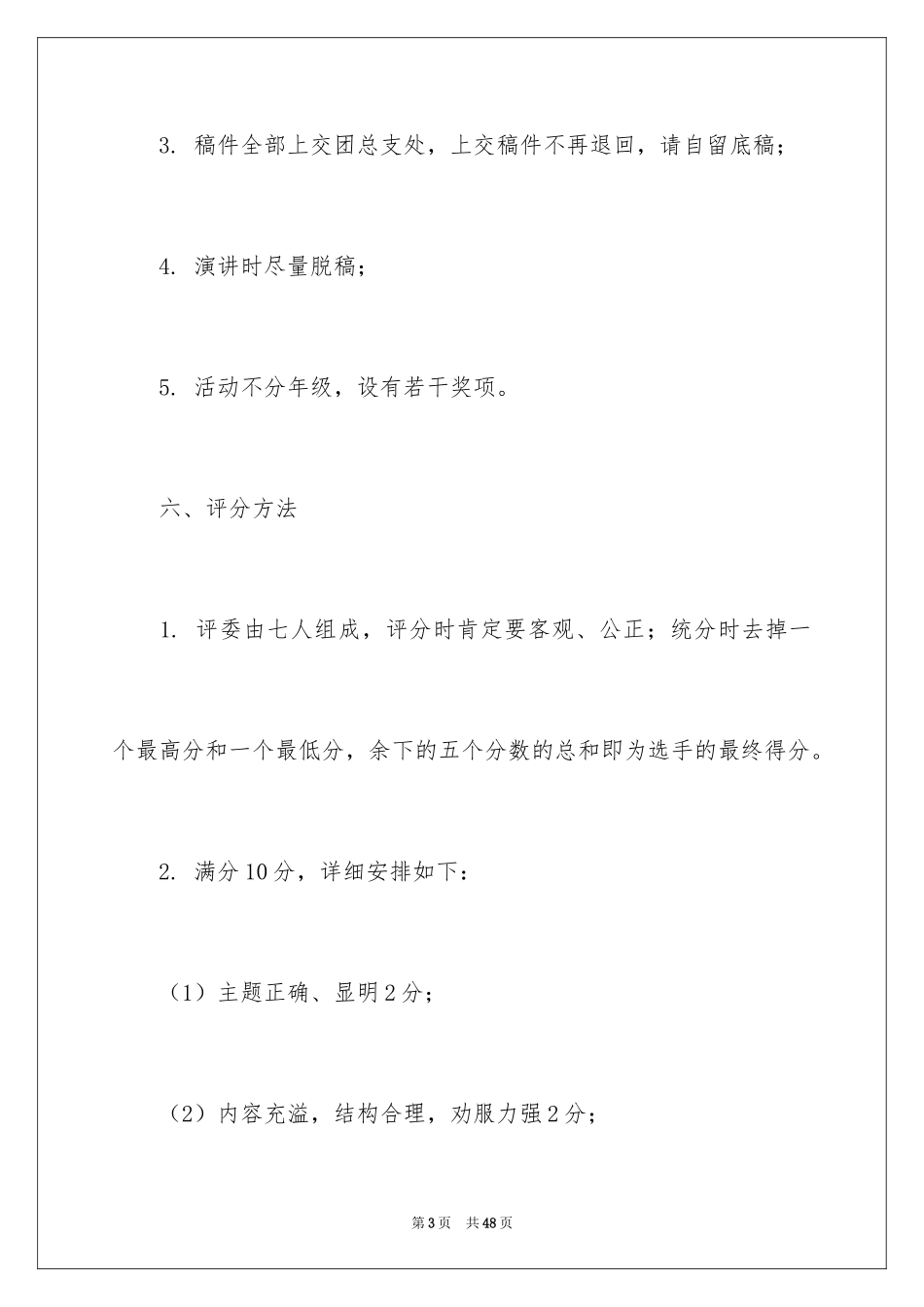 3. 稿件全部上交团总支处，上交稿件不再退回，请自留底稿；

4. 演讲时尽量脱稿；

5. 活动不分年级，设有若干奖项。

六、评分方法

1. 评委由七人组成，评分时肯定要客观、公正；统分时去掉一个最高分和一个最低分，余下的五个分数的总和即为选手的最终得分。

2. 满分10分，详细安排如下：

（1）主题正确、显明2分；

（2）内容充溢，结构合理，劝服力强2分；

第3页 共48页